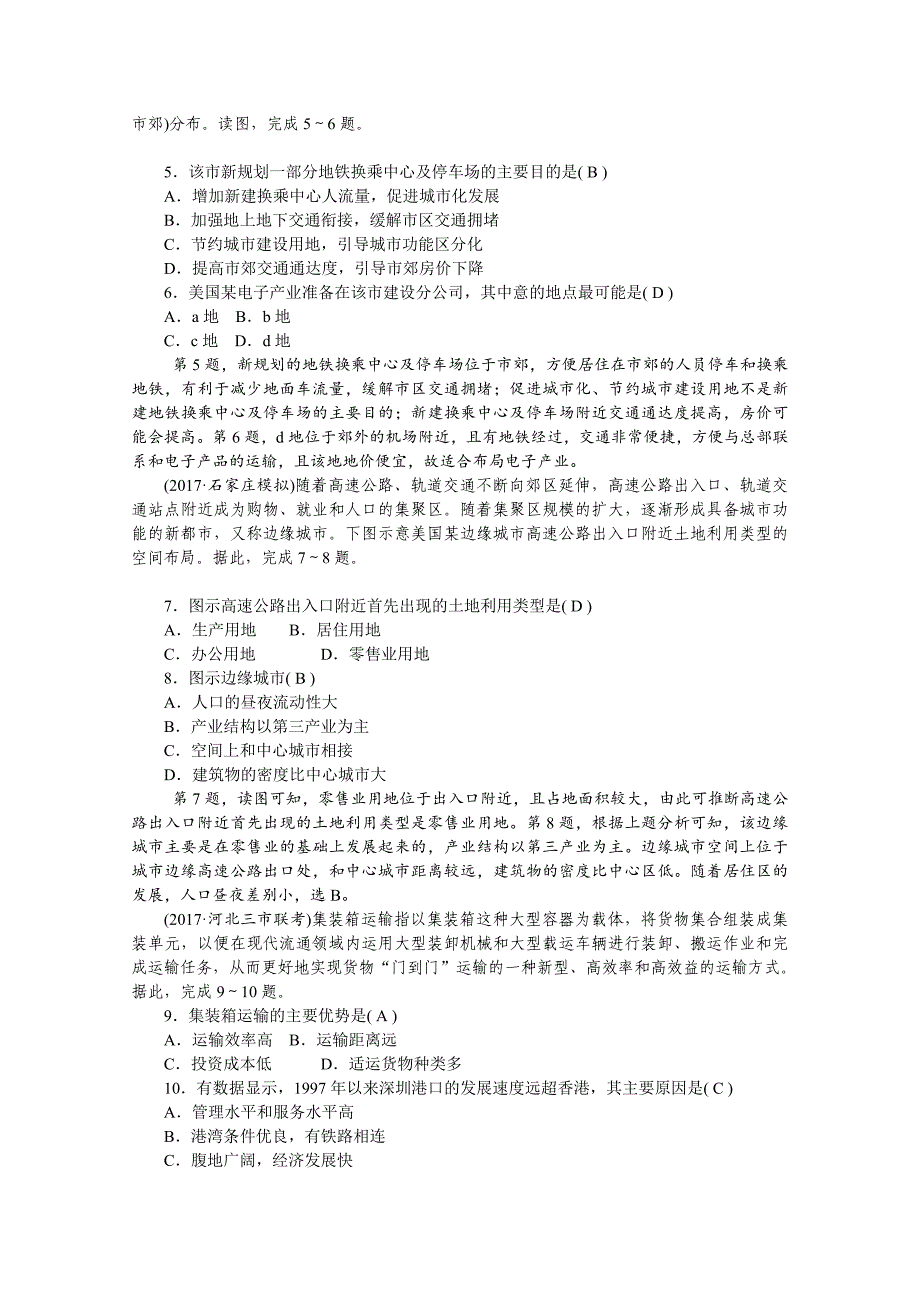 市郊)分布。读图，完成 5～6 题。

5．该市新规划一部分地铁换乘中心及停车场的主要目的是( B )
A．增加新建换乘中心人流量，促进城市化发展
B．加强地上地下交通衔接，缓解市区交通拥堵
C．节约城市建设用地，引导城市功能区分化
D．提高市郊交通通达度，引导市郊房价下降
6．美国某电子产业准备在该市建设分公司，其中意的地点最可能是( D )
A．a 地　B．b 地
C．c 地　D．d 地
第 5 题，新规划的地铁换乘中心及停车场位于市郊，方便居住在市郊的人员停车和换乘地铁，有利于减少地面车流量，缓解市区交通拥堵；促进城市化、节约城市建设用地不是新建地铁换乘中心及停车场的主要目的；新建换乘中心及停车场附近交通通达度提高，房价可能会提高。第 6 题，d 地位于郊外的机场附近，且有地铁经过，交通非常便捷，方便与总部联系和电子产品的运输，且该地地价便宜，故适合布局电子产业。
(2017·石家庄模拟)随着高速公路、轨道交通不断向郊区延伸，高速公路出入口、轨道交通站点附近成为购物、就业和人口的集聚区。随着集聚区规模的扩大，逐渐形成具备城市功能的新都市，又称边缘城市。下图示意美国某边缘城市高速公路出入口附近土地利用类型的空间布局。据此，完成 7～8 题。

7．图示高速公路出入口附近首先出现的土地利用类型是( D )
A．生产用地　　B．居住用地
C．办公用地　　　D．零售业用地
8．图示边缘城市( B )
A．人口的昼夜流动性大
B．产业结构以第三产业为主
C．空间上和中心城市相接
D．建筑物的密度比中心城市大
第 7 题，读图可知，零售业用地位于出入口附近，且占地面积较大，由此可推断高速公路出入口附近首先出现的土地利用类型是零售业用地。第 8 题，根据上题分析可知，该边缘城市主要是在零售业的基础上发展起来的，产业结构以第三产业为主。边缘城市空间上位于城市边缘高速公路出口处，和中心城市距离较远，建筑物的密度比中心区低。随着居住区的发展，人口昼夜差别小，选 B。
(2017·河北三市联考)集装箱运输指以集装箱这种大型容器为载体，将货物集合组装成集装单元，以便在现代流通领域内运用大型装卸机械和大型载运车辆进行装卸、搬运作业和完成运输任务，从而更好地实现货物“门到门”运输的一种新型、高效率和高效益的运输方式。据此，完成 9～10 题。
9．集装箱运输的主要优势是( A )
A．运输效率高　B．运输距离远
C．投资成本低　　　D．适运货物种类多
10．有数据显示，1997 年以来深圳港口的发展速度远超香港，其主要原因是( C )
A．管理水平和服务水平高
B．港湾条件优良，有铁路相连
C．腹地广阔，经济发展快